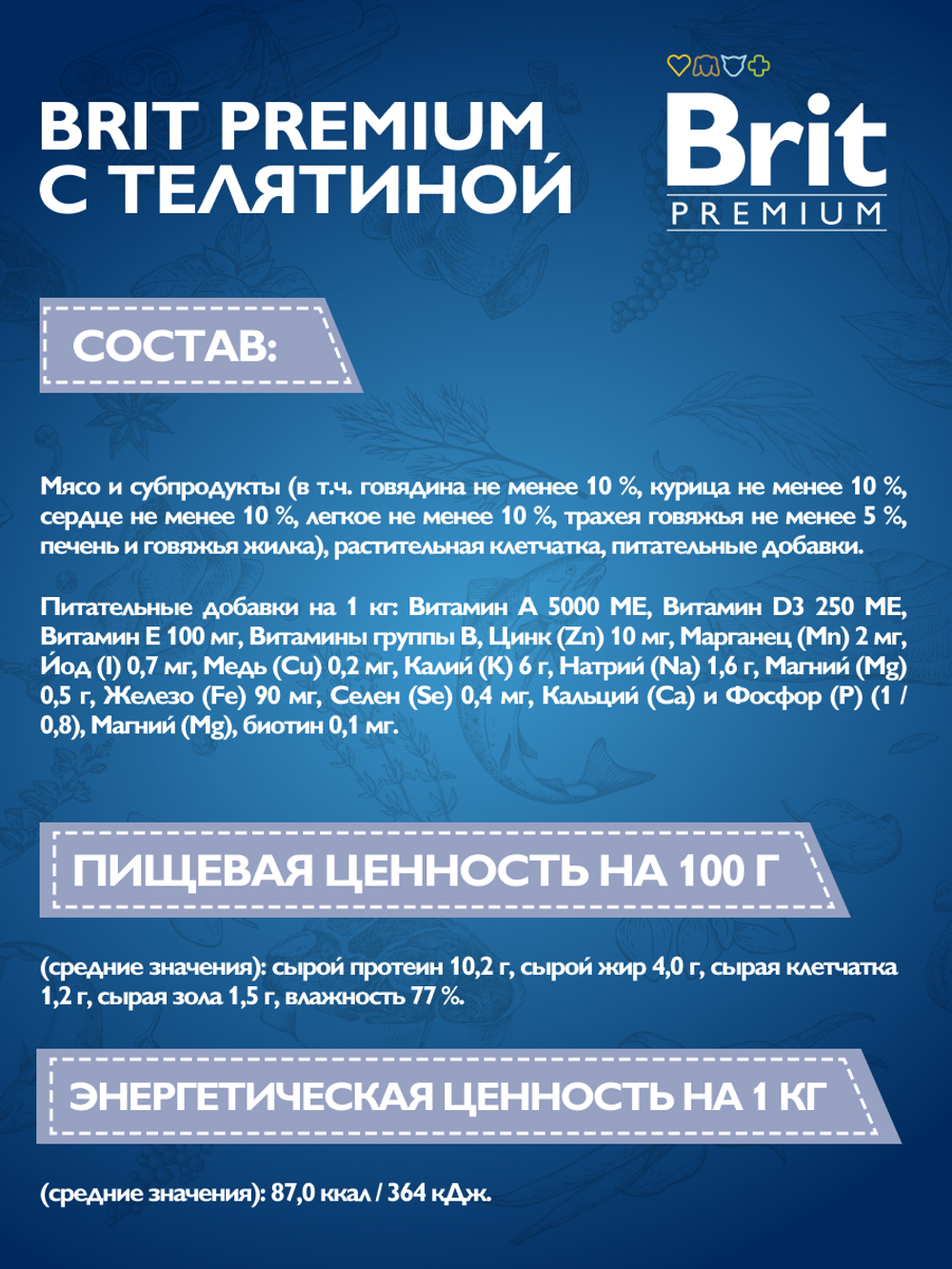 BRIT PREMIUM С ТЕЛЯТИНОЙ

Brit PREMIUM

СОСТАВ:

Мясо и субпродукты (в т.ч. говядина не менее 10 %, курица не менее 10 %, сердце не менее 10 %, легкое не менее 10 %, трахея говяжья не менее 5 %, печень и говяжья жилка), растительная клетчатка, питательные добавки.

Питательные добавки на 1 кг: Витамин А 5000 МЕ, Витамин D3 250 МЕ, Витамин Е 100 мг, Витамины группы В, Цинк (Zn) 10 мг, Марганец (Mn) 2 мг, Йод (I) 0,7 мг, Медь (Cu) 0,2 мг, Калий (K) 6 г, Натрий (Na) 1,6 г, Магний (Mg) 0,5 г, Железо (Fe) 90 мг, Селен (Se) 0,4 мг, Кальций (Ca) и Фосфор (P) (1 / 0,8), Магний (Mg), биотин 0,1 мг.

ПИЩЕВАЯ ЦЕННОСТЬ НА 100 Г

(средние значения): сырой протеин 10,2 г, сырой жир 4,0 г, сырая клетчатка 1,2 г, сырая зола 1,5 г, влажность 77 %.

ЭНЕРГЕТИЧЕСКАЯ ЦЕННОСТЬ НА 1 КГ

(средние значения): 87,0 ккал / 364 кДж.